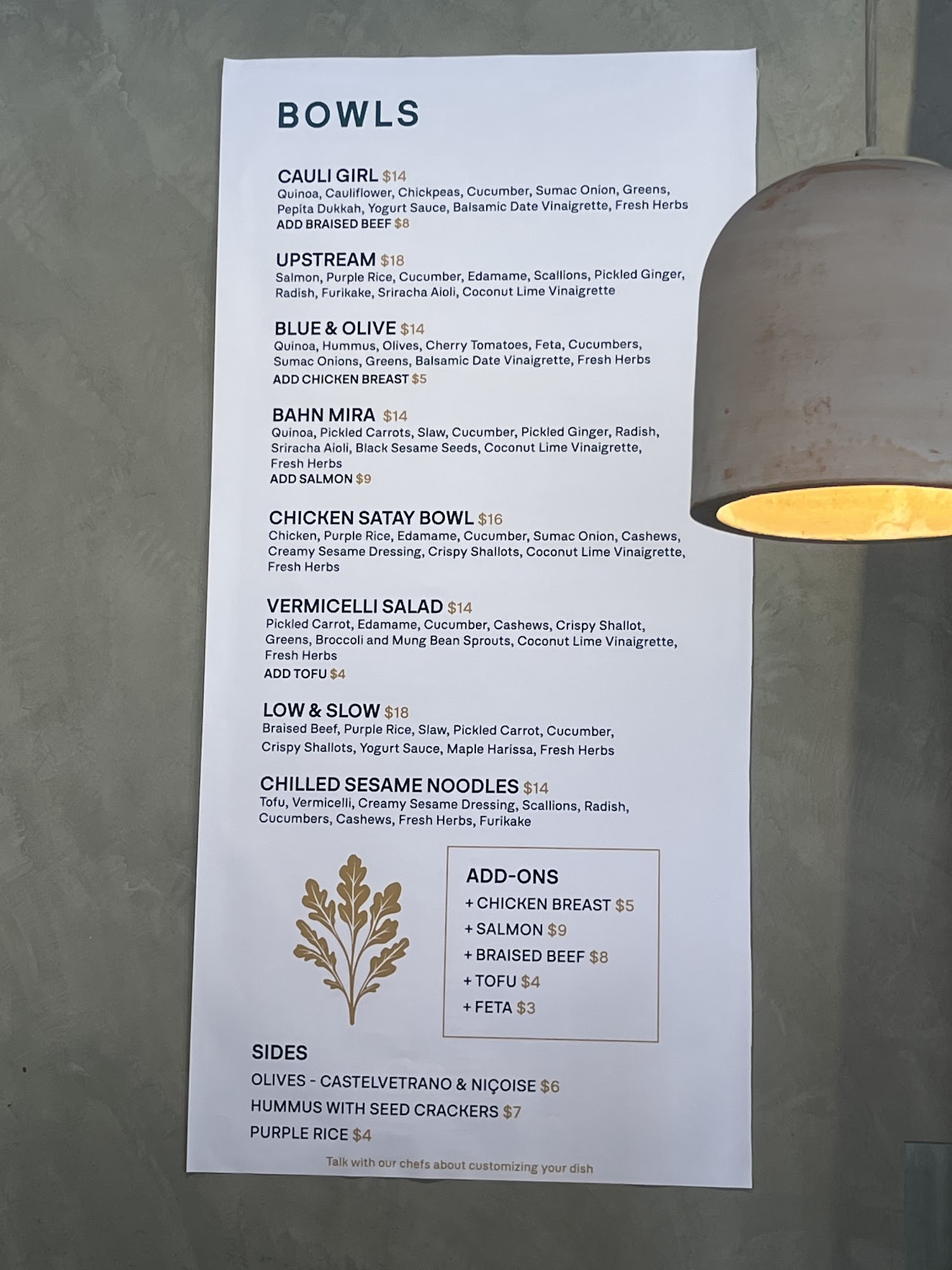 BOWLS

CAULI GIRL $14
Quinoa, Cauliflower, Chickpeas, Cucumber, Sumac Onion, Greens, Pepita Dukkah, Yogurt Sauce, Balsamic Date Vinaigrette, Fresh Herbs
ADD BRAISED BEEF $8

UPSTREAM $18
Salmon, Purple Rice, Cucumber, Edamame, Scallions, Pickled Ginger, Radish, Furikake, Sriracha Aioli, Coconut Lime Vinaigrette

BLUE & OLIVE $14
Quinoa, Hummus, Olives, Cherry Tomatoes, Feta, Cucumbers, Sumac Onions, Greens, Balsamic Date Vinaigrette, Fresh Herbs
ADD CHICKEN BREAST $5

BAHN MIRA $14
Quinoa, Pickled Carrots, Slaw, Cucumber, Pickled Ginger, Radish, Sriracha Aioli, Black Sesame Seeds, Coconut Lime Vinaigrette, Fresh Herbs
ADD SALMON $9

CHICKEN SATAY BOWL $16
Chicken, Purple Rice, Edamame, Cucumber, Sumac Onion, Cashews, Creamy Sesame Dressing, Crispy Shallots, Coconut Lime Vinaigrette, Fresh Herbs

VERMICELLI SALAD $14
Pickled Carrot, Edamame, Cucumber, Cashews, Crispy Shallot, Greens, Broccoli and Mung Bean Sprouts, Coconut Lime Vinaigrette, Fresh Herbs
ADD TOFU $4

LOW & SLOW $18
Braised Beef, Purple Rice, Slaw, Pickled Carrot, Cucumber, Crispy Shallots, Yogurt Sauce, Maple Harissa, Fresh Herbs

CHILLED SESAME NOODLES $14
Tofu, Vermicelli, Creamy Sesame Dressing, Scallions, Radish, Cucumbers, Cashews, Fresh Herbs, Furikake

ADD-ONS
+ CHICKEN BREAST $5
+ SALMON $9
+ BRAISED BEEF $8
+ TOFU $4
+ FETA $3

SIDES
OLIVES - CASTELVETRANO & NIÇOISE $6
HUMMUS WITH SEED CRACKERS $7
PURPLE RICE $4

Talk with our chefs about customizing your dish